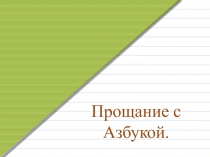 Прощание с Азбукой.